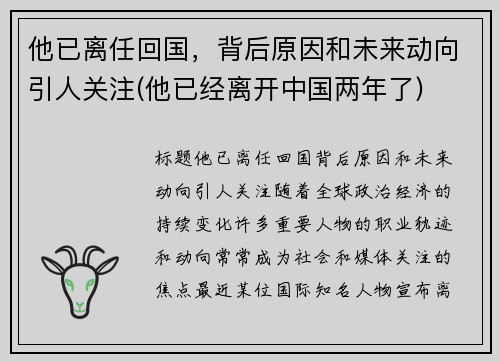 他已离任回国，背后原因和未来动向引人关注(他已经离开中国两年了)

标题他已离任回国背后原因和未来动向引人关注随着全球政治经济的持续变化许多重要人物的职业轨迹和动向常常成为社会和媒体关注的焦点最近某位国际知名人物宣布离